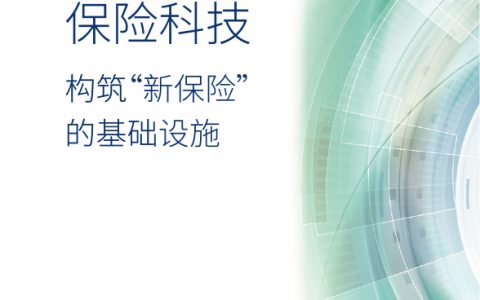 保险科技

构筑“新保险”的基础设施